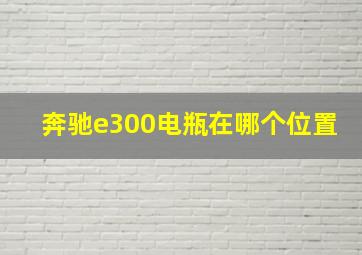 奔驰e300电瓶在哪个位置